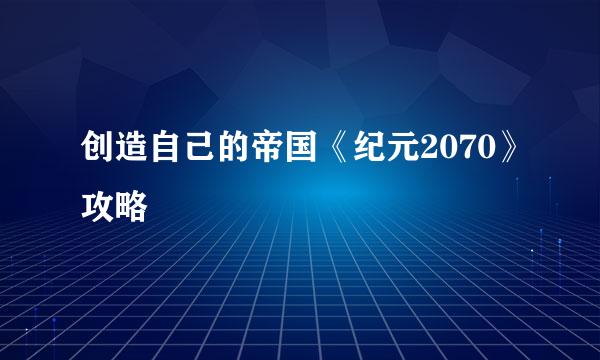 创造自己的帝国《纪元2070》攻略